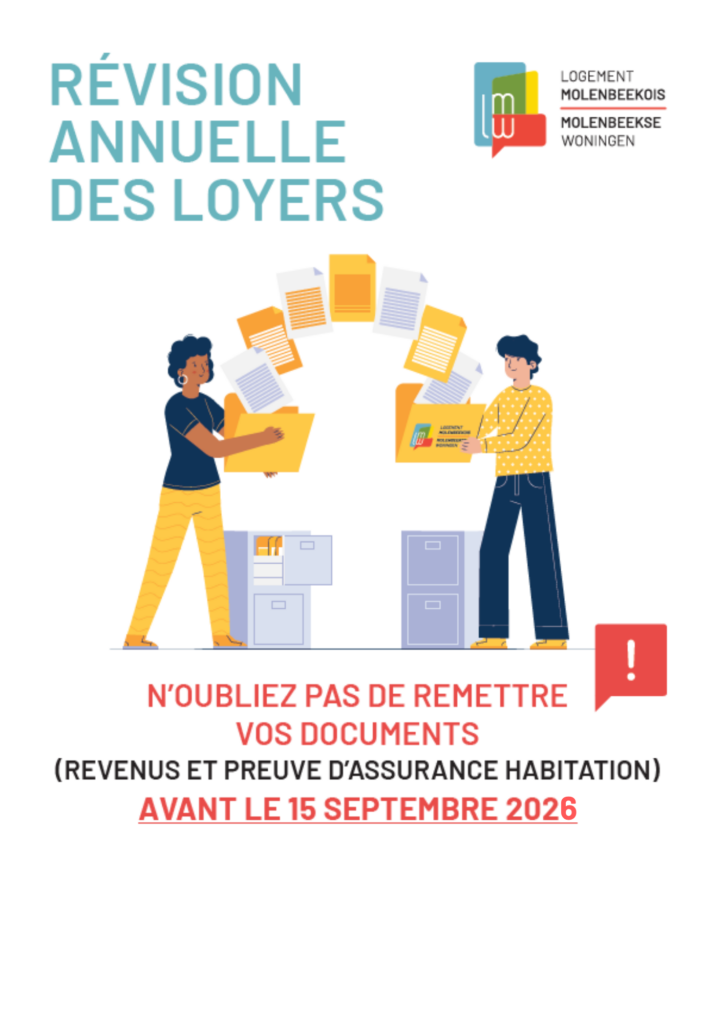 RÉVISION
ANNUELLE
DES LOYERS

LOGEMENT
MOLENBEEKOIS
MOLENBEEKSE
WONINGEN

!

N'OUBLIEZ PAS DE REMETTRE
VOS DOCUMENTS
(REVENUS ET PREUVE D'ASSURANCE HABITATION)
AVANT LE 15 SEPTEMBRE 2026